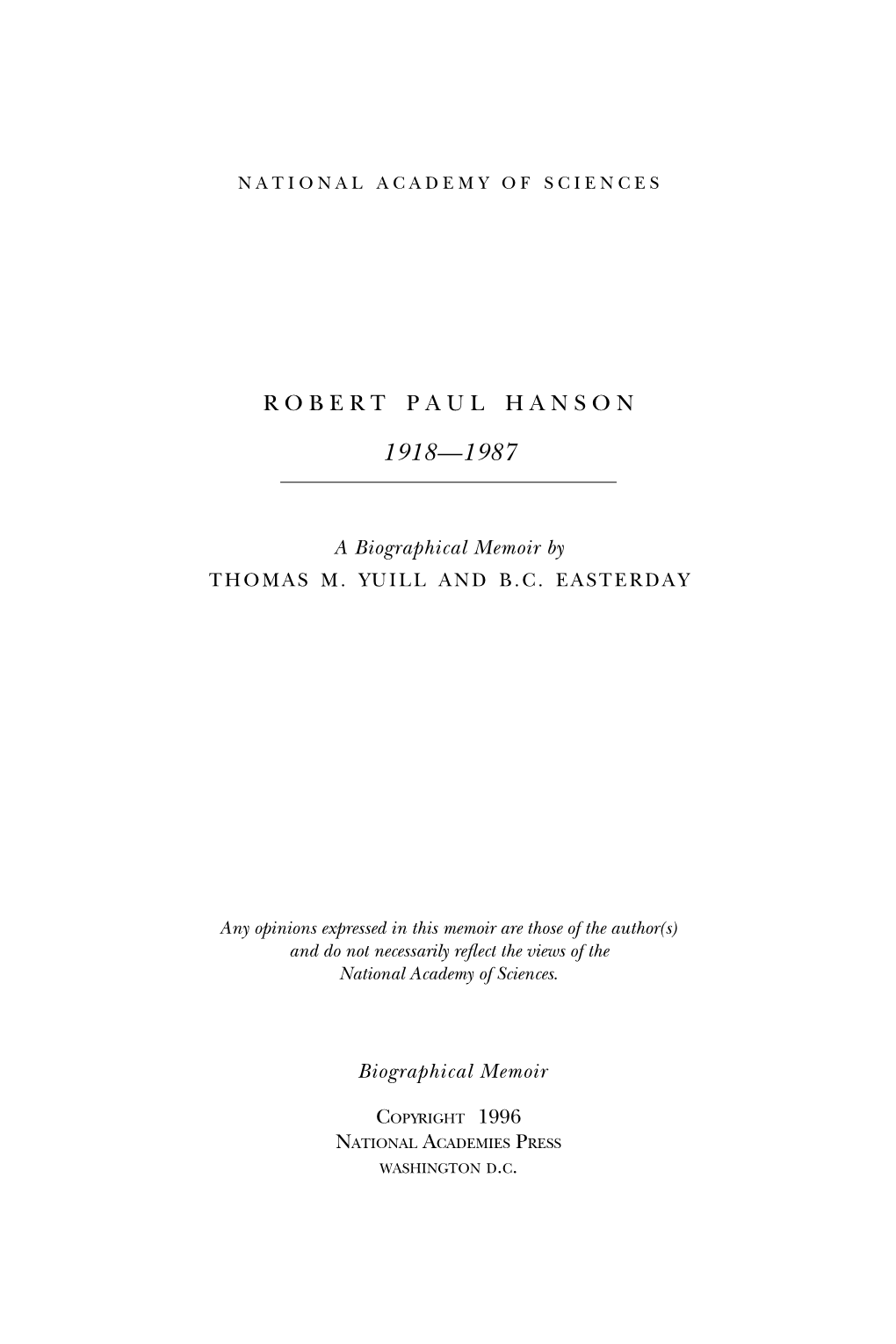 NATIONAL ACADEMY OF SCIENCES

ROBERT PAUL HANSON

1918—1987

A Biographical Memoir by
THOMAS M. YUILL AND B.C. EASTERDAY

Any opinions expressed in this memoir are those of the author(s) and do not necessarily reflect the views of the National Academy of Sciences.

Biographical Memoir

COPYRIGHT 1996
NATIONAL ACADEMIES PRESS
WASHINGTON D.C.